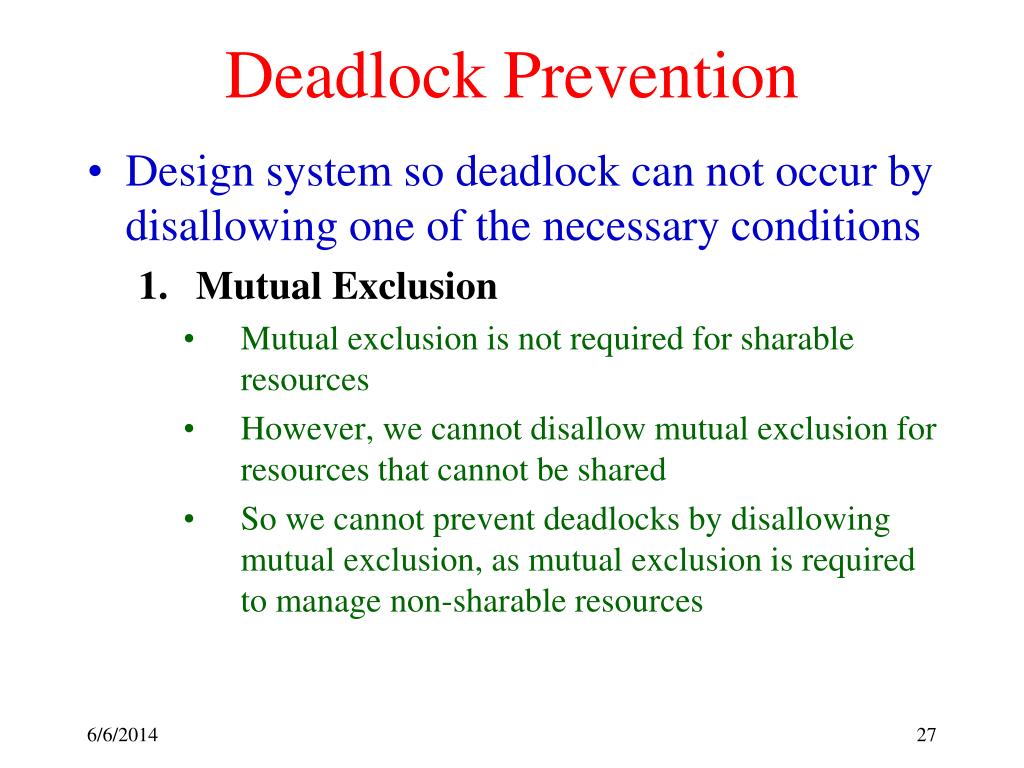 Deadlock Prevention

• Design system so deadlock can not occur by disallowing one of the necessary conditions

1. Mutual Exclusion

• Mutual exclusion is not required for sharable resources

• However, we cannot disallow mutual exclusion for resources that cannot be shared

• So we cannot prevent deadlocks by disallowing mutual exclusion, as mutual exclusion is required to manage non-sharable resources

6/6/2014

27